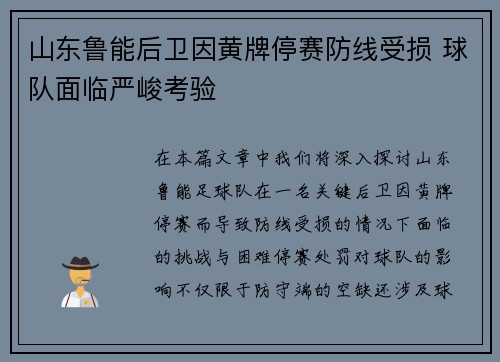 山东鲁能后卫因黄牌停赛防线受损 球队面临严峻考验

在本篇文章中我们将深入探讨山东鲁能足球队在一名关键后卫因黄牌停赛而导致防线受损的情况下面临的挑战与困难停赛处罚对球队的影响不仅限于防守端的空缺还涉及球